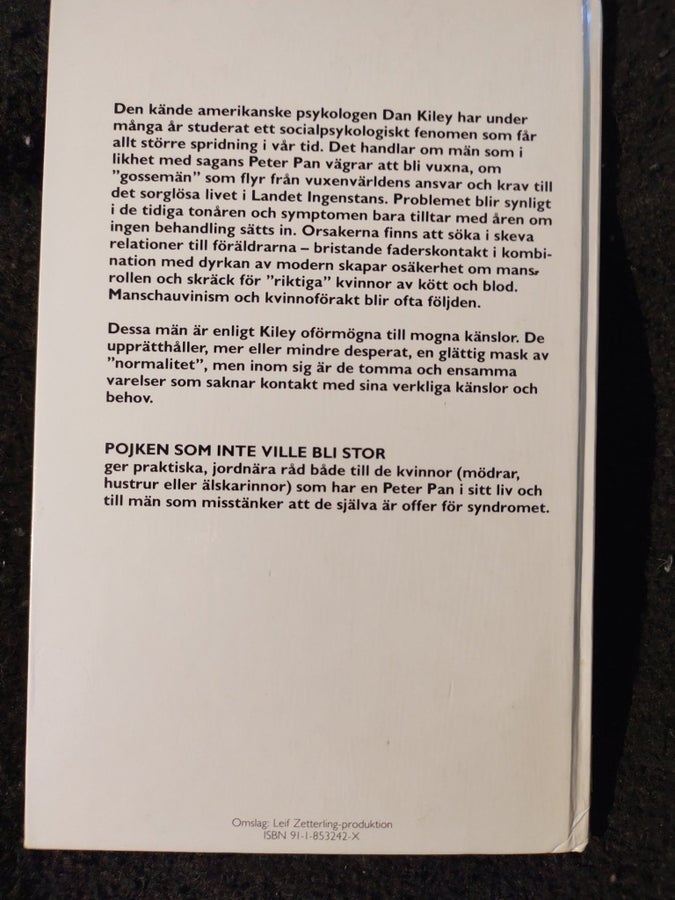 Den kände amerikanske psykologen Dan Kiley har under många år studerat ett socialpsykologiskt fenomen som får allt större spridning i vår tid. Det handlar om män som i likhet med sagans Peter Pan vägrar att bli vuxna, om "gossemän" som flyr från vuxenvärldens ansvar och krav till det sorglösa livet i Landet Ingenstans. Problemet blir synligt i de tidiga tonåren och symptomen bara tilltar med åren om ingen behandling sätts in. Orsakerna finns att söka i skeva relationer till föräldrarna – bristande faderskontakt i kombination med dyrkan av modern skapar osäkerhet om mansrollen och skräck för "riktiga" kvinnor av kött och blod. Manschauvinism och kvinnoförakt blir ofta följden.

Dessa män är enligt Kiley oförmögna till mogna känslor. De upprätthåller, mer eller mindre desperat, en glättig mask av "normalitet", men inom sig är de tomma och ensamma varelser som saknar kontakt med sina verkliga känslor och behov.

POJKEN SOM INTE VILLE BLI STOR
ger praktiska, jordnära råd både till de kvinnor (mödrar, hustrur eller älskarinnor) som har en Peter Pan i sitt liv och till män som misstänker att de själva är offer för syndromet.

Omslag: Leif Zetterling-produktion
ISBN 91-1-853242-X